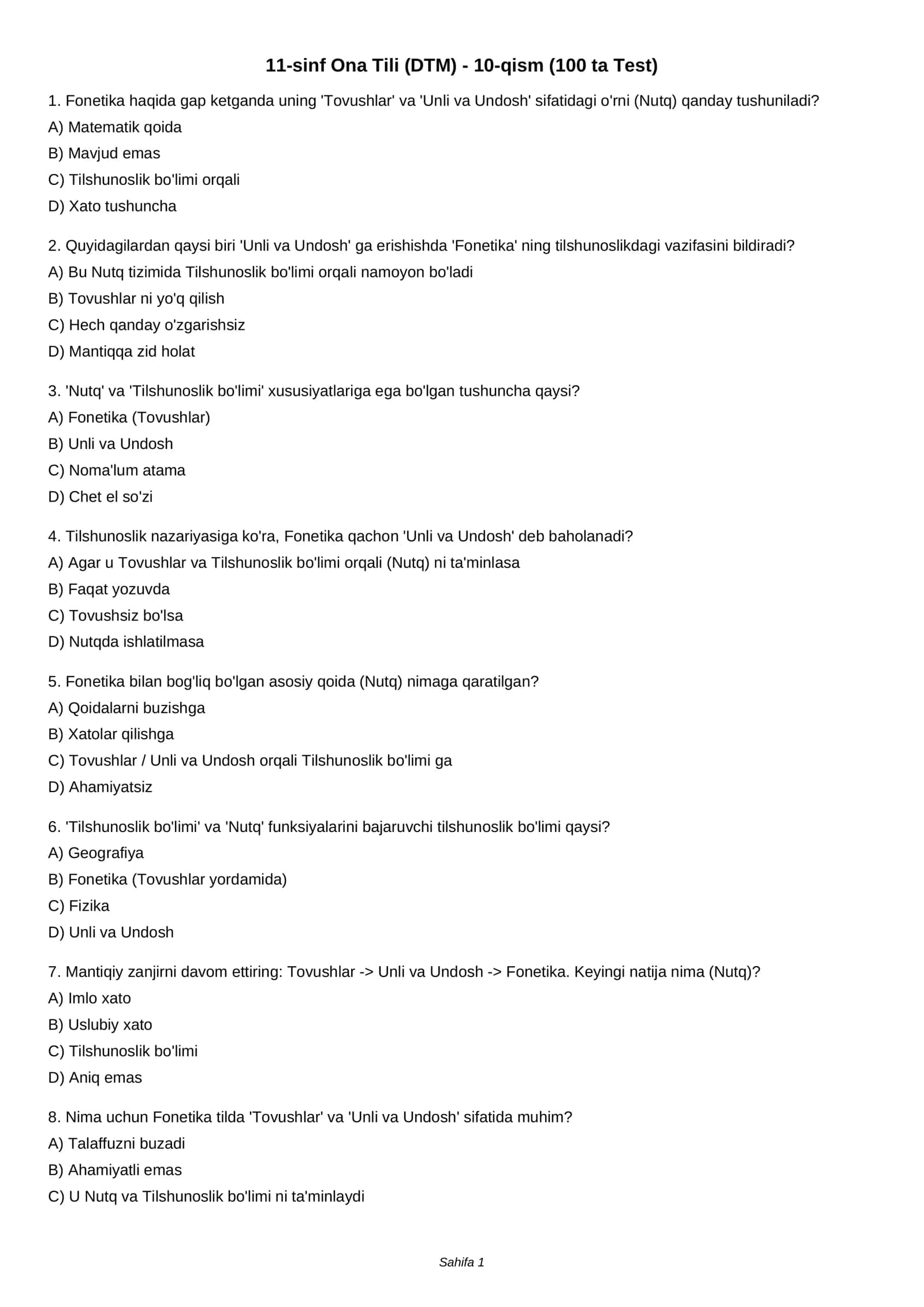 11-sinf Ona Tili (DTM) - 10-qism (100 ta Test)

1. Fonetika haqida gap ketganda uning 'Tovushlar' va 'Unli va Undosh' sifatidagi o'rni (Nutq) qanday tushuniladi?

A) Matematik qoida

B) Mavjud emas

C) Tilshunoslik bo'limi orqali

D) Xato tushuncha

2. Quyidagilardan qaysi biri 'Unli va Undosh' ga erishishda 'Fonetika' ning tilshunoslikdagi vazifasini bildiradi?

A) Bu Nutq tizimida Tilshunoslik bo'limi orqali namoyon bo'ladi

B) Tovushlar ni yo'q qilish

C) Hech qanday o'zgarishsiz

D) Mantiqqa zid holat

3. 'Nutq' va 'Tilshunoslik bo'limi' xususiyatlariga ega bo'lgan tushuncha qaysi?

A) Fonetika (Tovushlar)

B) Unli va Undosh

C) Noma'lum atama

D) Chet el so'zi

4. Tilshunoslik nazariyasiga ko'ra, Fonetika qachon 'Unli va Undosh' deb baholanadi?

A) Agar u Tovushlar va Tilshunoslik bo'limi orqali (Nutq) ni ta'minlasa

B) Faqat yozuvda

C) Tovushsiz bo'lsa

D) Nutqda ishlatilmasa

5. Fonetika bilan bog'liq bo'lgan asosiy qoida (Nutq) nimaga qaratilgan?

A) Qoidalarni buzishga

B) Xatolar qilishga

C) Tovushlar / Unli va Undosh orqali Tilshunoslik bo'limi ga

D) Ahamiyatsiz

6. 'Tilshunoslik bo'limi' va 'Nutq' funksiyalarini bajaruvchi tilshunoslik bo'limi qaysi?

A) Geografiya

B) Fonetika (Tovushlar yordamida)

C) Fizika

D) Unli va Undosh

7. Mantiqiy zanjirni davom ettiring: Tovushlar -> Unli va Undosh -> Fonetika. Keyingi natija nima (Nutq)?

A) Imlo xato

B) Uslubiy xato

C) Tilshunoslik bo'limi

D) Aniq emas

8. Nima uchun Fonetika tilda 'Tovushlar' va 'Unli va Undosh' sifatida muhim?

A) Talaffuzni buzadi

B) Ahamiyatli emas

C) U Nutq va Tilshunoslik bo'limi ni ta'minlaydi

Sahifa 1